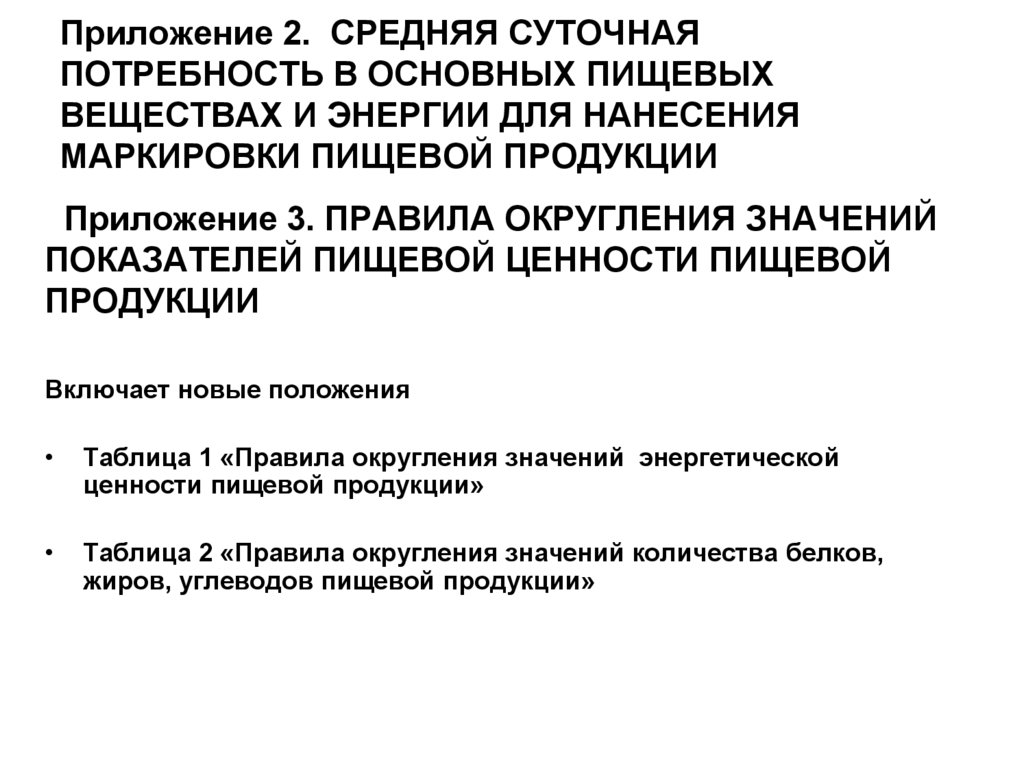 Приложение 2. СРЕДНЯЯ СУТОЧНАЯ ПОТРЕБНОСТЬ В ОСНОВНЫХ ПИЩЕВЫХ ВЕЩЕСТВАХ И ЭНЕРГИИ ДЛЯ НАНЕСЕНИЯ МАРКИРОВКИ ПИЩЕВОЙ ПРОДУКЦИИ

Приложение 3. ПРАВИЛА ОКРУГЛЕНИЯ ЗНАЧЕНИЙ ПОКАЗАТЕЛЕЙ ПИЩЕВОЙ ЦЕННОСТИ ПИЩЕВОЙ ПРОДУКЦИИ

Включает новые положения

• Таблица 1 «Правила округления значений энергетической ценности пищевой продукции»

• Таблица 2 «Правила округления значений количества белков, жиров, углеводов пищевой продукции»